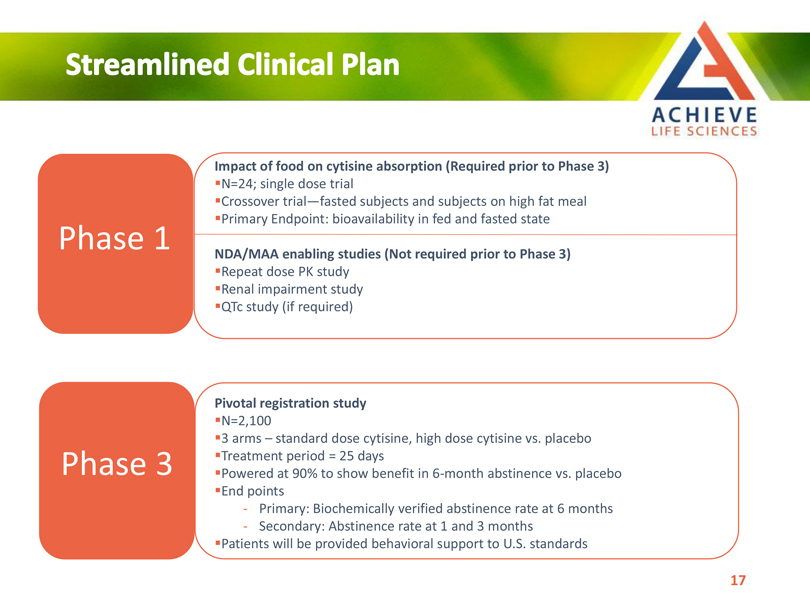 Streamlined Clinical Plan

ACHIEVE
LIFE SCIENCES

Phase 1

Impact of food on cytisine absorption (Required prior to Phase 3)
▪N=24; single dose trial
▪Crossover trial—fasted subjects and subjects on high fat meal
▪Primary Endpoint: bioavailability in fed and fasted state

NDA/MAA enabling studies (Not required prior to Phase 3)
▪Repeat dose PK study
▪Renal impairment study
▪QTc study (if required)

Phase 3

Pivotal registration study
▪N=2,100
▪3 arms – standard dose cytisine, high dose cytisine vs. placebo
▪Treatment period = 25 days
▪Powered at 90% to show benefit in 6-month abstinence vs. placebo
▪End points
- Primary: Biochemically verified abstinence rate at 6 months
- Secondary: Abstinence rate at 1 and 3 months
▪Patients will be provided behavioral support to U.S. standards

17